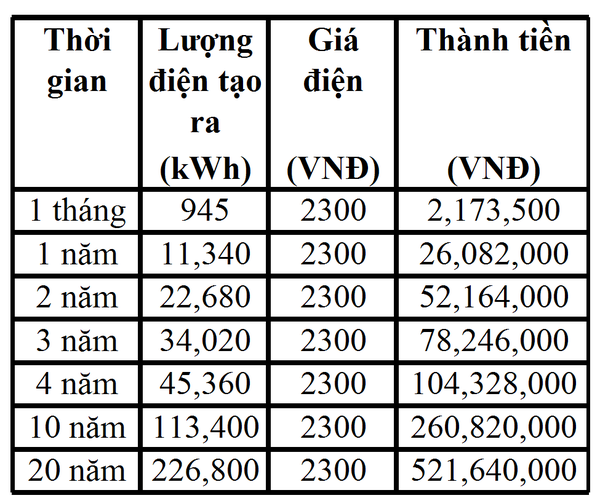 | Thời gian | Lượng điện tạo ra (kWh) | Giá điện (VNĐ) | Thành tiền (VNĐ) |
|---|---|---|---|
| 1 tháng | 945 | 2300 | 2,173,500 |
| 1 năm | 11,340 | 2300 | 26,082,000 |
| 2 năm | 22,680 | 2300 | 52,164,000 |
| 3 năm | 34,020 | 2300 | 78,246,000 |
| 4 năm | 45,360 | 2300 | 104,328,000 |
| 10 năm | 113,400 | 2300 | 260,820,000 |
| 20 năm | 226,800 | 2300 | 521,640,000 |